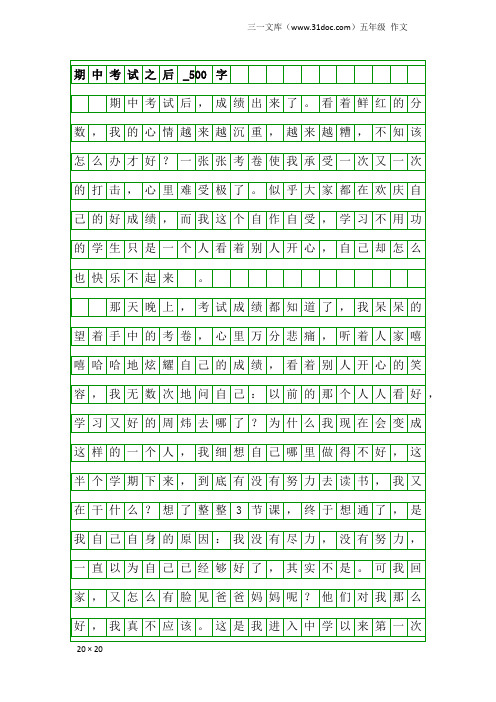 三一文库（www.31doc.com）五年级 作文

期中考试之后_500字

期中考试后，成绩出来了。看着鲜红的分数，我的心情越来越沉重，越来越糟，不知该怎么办才好？一张张考卷使我承受一次又一次的打击，心里难受极了。似乎大家都在欢庆自己的好成绩，而我这个自作自受，学习不用功的学生只是一个人看着别人开心，自己却怎么也快乐不起来。

那天晚上，考试成绩都知道了，我呆呆的望着手中的考卷，心里万分悲痛，听着人家嘻嘻哈哈地炫耀自己的成绩，看着别人开心的笑容，我无数次地问自己：以前的那个人人看好，学习又好的周炜去哪了？为什么我现在会变成这样的一个人，我细想自己哪里做得不好，这半个学期下来，到底有没有努力去读书，我又在干什么？想了整整3节课，终于想通了，是我自己自身的原因：我没有尽力，没有努力，一直以为自己已经够好了，其实不是。可我回家，又怎么有脸见爸爸妈妈呢？他们对我那么好，我真不应该。这是我进入中学以来第一次

20×20